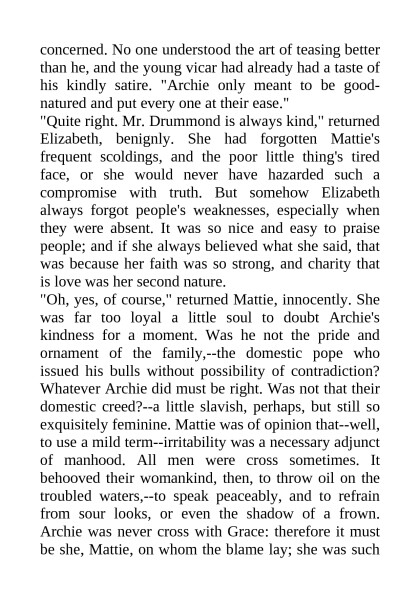 concerned. No one understood the art of teasing better than he, and the young vicar had already had a taste of his kindly satire. "Archie only meant to be good-natured and put every one at their ease."
"Quite right. Mr. Drummond is always kind," returned Elizabeth, benignly. She had forgotten Mattie's frequent scoldings, and the poor little thing's tired face, or she would never have hazarded such a compromise with truth. But somehow Elizabeth always forgot people's weaknesses, especially when they were absent. It was so nice and easy to praise people; and if she always believed what she said, that was because her faith was so strong, and charity that is love was her second nature.
"Oh, yes, of course," returned Mattie, innocently. She was far too loyal a little soul to doubt Archie's kindness for a moment. Was he not the pride and ornament of the family,--the domestic pope who issued his bulls without possibility of contradiction? Whatever Archie did must be right. Was not that their domestic creed?--a little slavish, perhaps, but still so exquisitely feminine. Mattie was of opinion that--well, to use a mild term--irritability was a necessary adjunct of manhood. All men were cross sometimes. It behooved their womankind, then, to throw oil on the troubled waters,--to speak peaceably, and to refrain from sour looks, or even the shadow of a frown. Archie was never cross with Grace: therefore it must be she, Mattie, on whom the blame lay; she was such